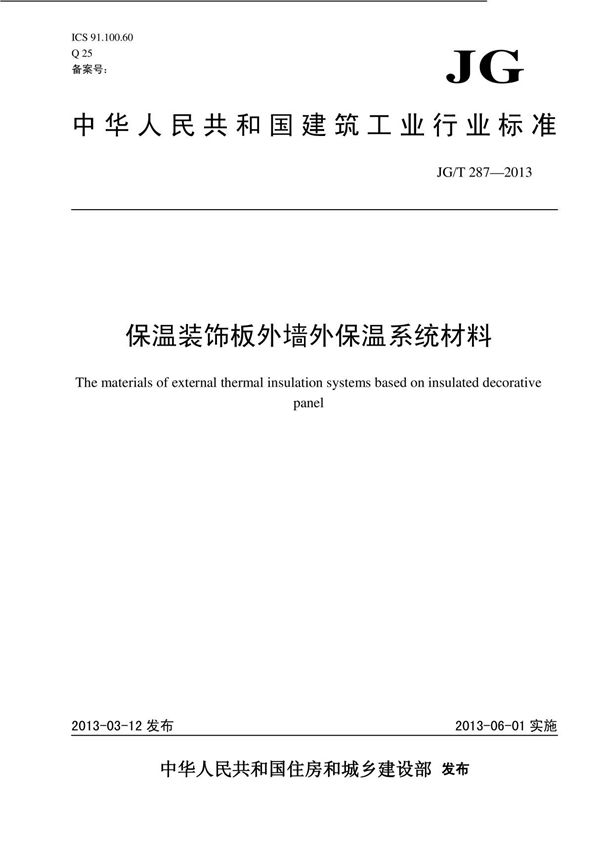 ICS 91.100.60
Q 25
备案号:

JG

中华人民共和国建筑工业行业标准

JG/T 287—2013

保温装饰板外墙外保温系统材料

The materials of external thermal insulation systems based on insulated decorative panel

2013-03-12 发布

2013-06-01 实施

中华人民共和国住房和城乡建设部 发布